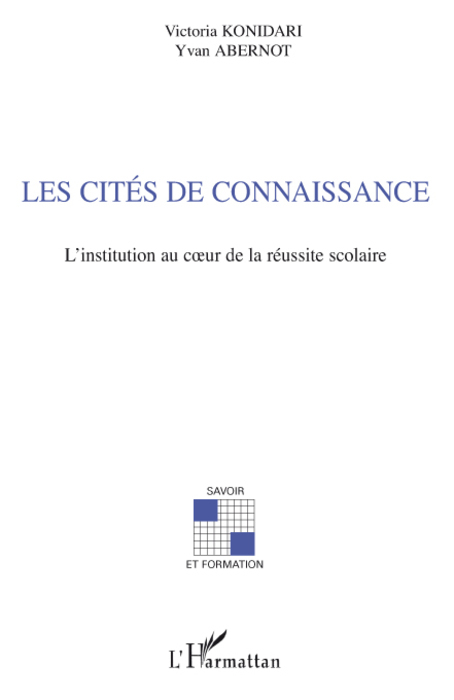 Victoria KONIDARI
Yvan ABERNOT

LES CITÉS DE CONNAISSANCE

L'institution au cœur de la réussite scolaire

SAVOIR

ET FORMATION

L'Harmattan